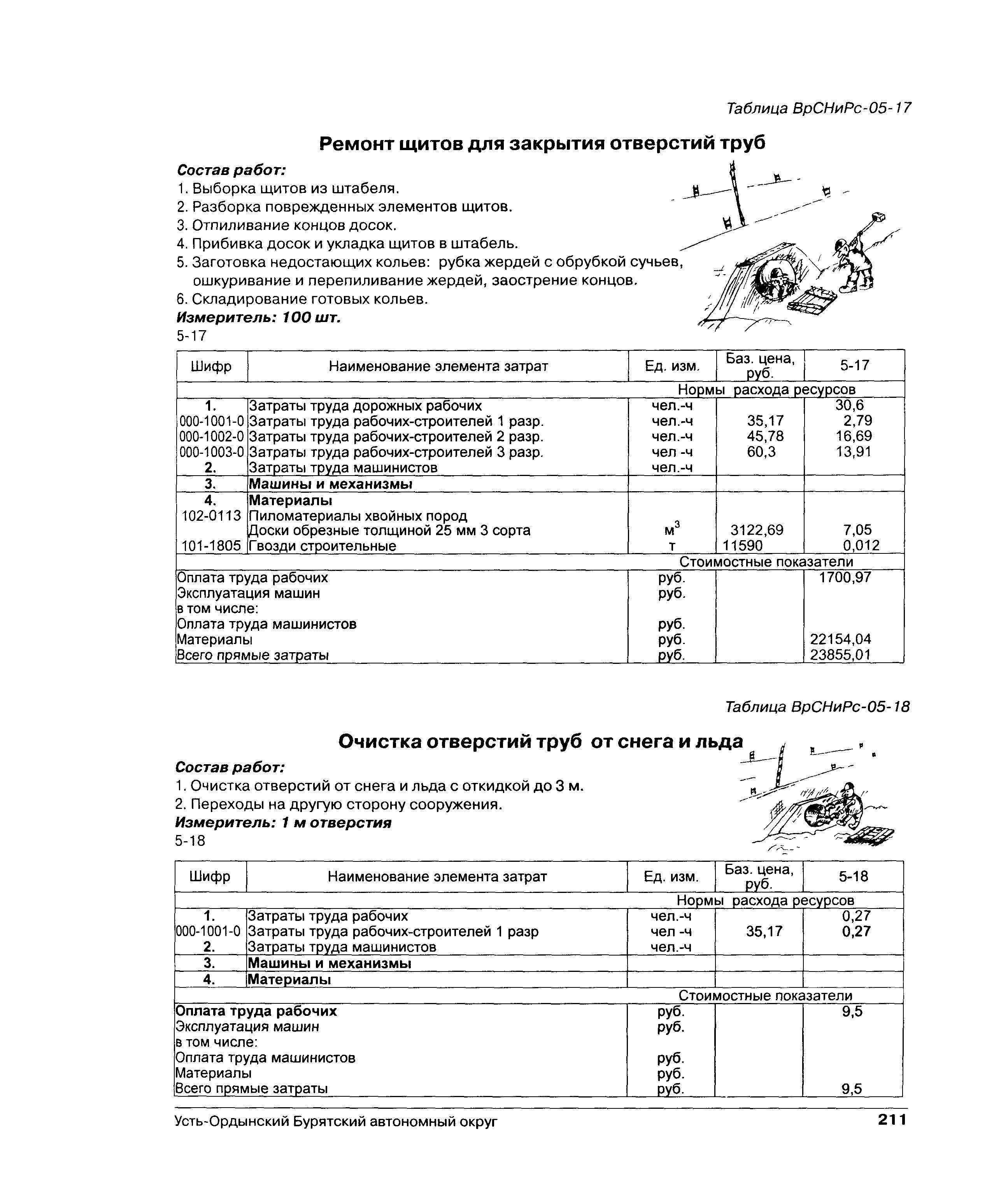 Таблица ВрСНиРс-05-17

Ремонт щитов для закрытия отверстий труб

Состав работ:
1. Выборка щитов из штабеля.
2. Разборка поврежденных элементов щитов.
3. Отпиливание концов досок.
4. Прибивка досок и укладка щитов в штабель.
5. Заготовка недостающих кольев: рубка жердей с обрубкой сучьев, ошкуривание и перепиливание жердей, заострение концов.
6. Складирование готовых кольев.
Измеритель: 100 шт.
5-17

| Шифр | Наименование элемента затрат | Ед. изм. | Баз. цена, руб. | 5-17 |
|---|---|---|---|---|
| | | Нормы расхода ресурсов | | |
| 1. | Затраты труда дорожных рабочих | чел.-ч | | 30,6 |
| 000-1001-0 | Затраты труда рабочих-строителей 1 разр. | чел.-ч | 35,17 | 2,79 |
| 000-1002-0 | Затраты труда рабочих-строителей 2 разр. | чел.-ч | 45,78 | 16,69 |
| 000-1003-0 | Затраты труда рабочих-строителей 3 разр. | чел -ч | 60,3 | 13,91 |
| 2. | Затраты труда машинистов | чел.-ч | | |
| 3. | Машины и механизмы | | | |
| 4. | Материалы | | | |
| 102-0113 | Пиломатериалы хвойных пород Доски обрезные толщиной 25 мм 3 сорта | $м^3$ | 3122,69 | 7,05 |
| 101-1805 | Гвозди строительные | т | 11590 | 0,012 |
| | | Стоимостные показатели | | |
| Оплата труда рабочих | | руб. | | 1700,97 |
| Эксплуатация машин | | руб. | | |
| в том числе: | | | | |
| Оплата труда машинистов | | руб. | | |
| Материалы | | руб. | | 22154,04 |
| Всего прямые затраты | | руб. | | 23855,01 |

Таблица ВрСНиРс-05-18

Очистка отверстий труб от снега и льда

Состав работ:
1. Очистка отверстий от снега и льда с откидкой до 3 м.
2. Переходы на другую сторону сооружения.
Измеритель: 1 м отверстия
5-18

| Шифр | Наименование элемента затрат | Ед. изм. | Баз. цена, руб. | 5-18 |
|---|---|---|---|---|
| | | Нормы расхода ресурсов | | |
| 1. | Затраты труда рабочих | чел.-ч | | 0,27 |
| 000-1001-0 | Затраты труда рабочих-строителей 1 разр | чел -ч | 35,17 | 0,27 |
| 2. | Затраты труда машинистов | чел.-ч | | |
| 3. | Машины и механизмы | | | |
| 4. | Материалы | | | |
| | | Стоимостные показатели | | |
| Оплата труда рабочих | | руб. | | 9,5 |
| Эксплуатация машин | | руб. | | |
| в том числе: | | | | |
| Оплата труда машинистов | | руб. | | |
| Материалы | | руб. | | |
| Всего прямые затраты | | руб. | | 9,5 |

Усть-Ордынский Бурятский автономный округ 211